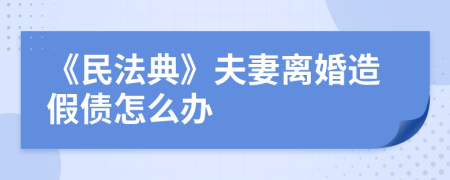 《民法典》夫妻离婚造假债怎么办